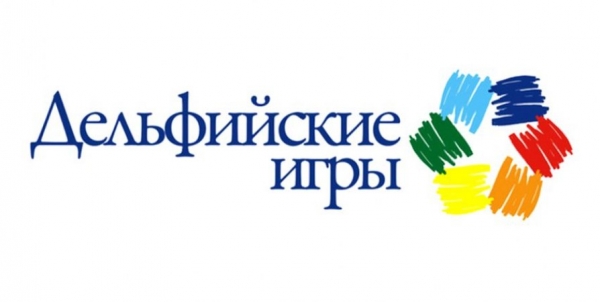 Дельфийские игры